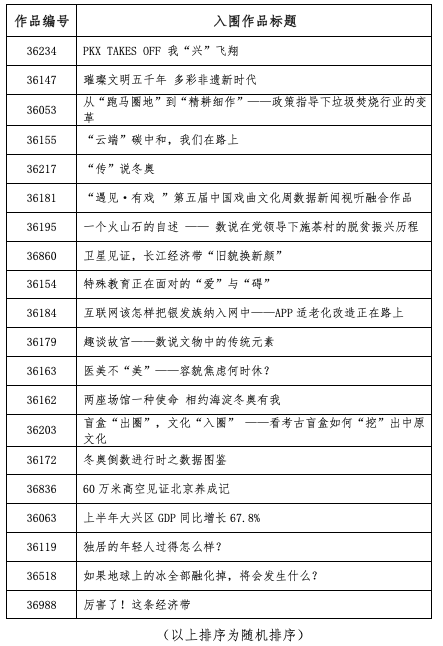 | 作品编号 | 入围作品标题 |
|---|---|
| 36234 | PKX TAKES OFF 我“兴”飞翔 |
| 36147 | 璀璨文明五千年 多彩非遗新时代 |
| 36053 | 从“跑马圈地”到“精耕细作”——政策指导下垃圾焚烧行业的变革 |
| 36155 | “云端”碳中和，我们在路上 |
| 36217 | “传”说冬奥 |
| 36181 | “遇见·有戏 ”第五届中国戏曲文化周数据新闻视听融合作品 |
| 36195 | 一个火山石的自述 —— 数说在党领导下施茶村的脱贫振兴历程 |
| 36860 | 卫星见证，长江经济带“旧貌换新颜” |
| 36154 | 特殊教育正在面对的“爱”与“碍” |
| 36184 | 互联网该怎样把银发族纳入网中——APP 适老化改造正在路上 |
| 36179 | 趣谈故宫——数说文物中的传统元素 |
| 36163 | 医美不“美”——容貌焦虑何时休？ |
| 36162 | 两座场馆一种使命 相约海淀冬奥有我 |
| 36203 | 盲盒“出圈”，文化“入圈” ——看考古盲盒如何“挖”出中原文化 |
| 36172 | 冬奥倒数进行时之数据图鉴 |
| 36836 | 60 万米高空见证北京养成记 |
| 36063 | 上半年大兴区 GDP 同比增长 67.8% |
| 36119 | 独居的年轻人过得怎么样？ |
| 36518 | 如果地球上的冰全部融化掉，将会发生什么？ |
| 36988 | 厉害了！这条经济带 |

（以上排序为随机排序）